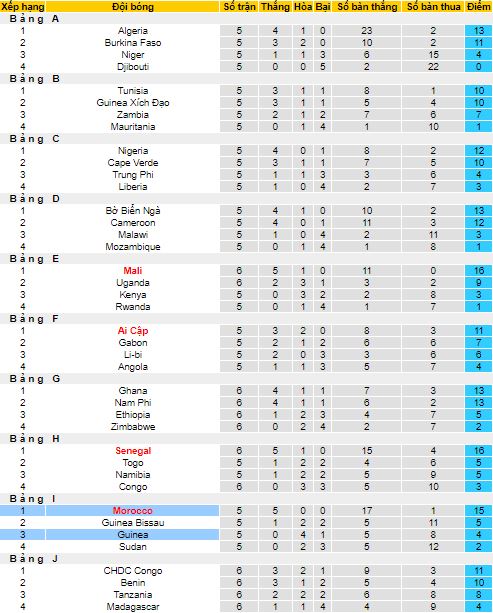 | Xếp hạng | Đội bóng | Số trận | Thắng | Hòa | Bại | Số bàn thắng | Số bàn thua | Điểm |
|---|---|---|---|---|---|---|---|---|
| Bảng A | | | | | | | | |
| 1 | Algeria | 5 | 4 | 1 | 0 | 23 | 2 | 13 |
| 2 | Burkina Faso | 5 | 3 | 2 | 0 | 10 | 2 | 11 |
| 3 | Niger | 5 | 1 | 1 | 3 | 6 | 15 | 4 |
| 4 | Djibouti | 5 | 0 | 0 | 5 | 2 | 22 | 0 |
| Bảng B | | | | | | | | |
| 1 | Tunisia | 5 | 3 | 1 | 1 | 8 | 1 | 10 |
| 2 | Guinea Xích Đạo | 5 | 3 | 1 | 1 | 5 | 4 | 10 |
| 3 | Zambia | 5 | 2 | 1 | 2 | 7 | 6 | 7 |
| 4 | Mauritania | 5 | 0 | 1 | 4 | 1 | 10 | 1 |
| Bảng C | | | | | | | | |
| 1 | Nigeria | 5 | 4 | 0 | 1 | 8 | 2 | 12 |
| 2 | Cape Verde | 5 | 3 | 1 | 1 | 7 | 5 | 10 |
| 3 | Trung Phi | 5 | 1 | 1 | 3 | 3 | 6 | 4 |
| 4 | Liberia | 5 | 1 | 0 | 4 | 2 | 7 | 3 |
| Bảng D | | | | | | | | |
| 1 | Bờ Biển Ngà | 5 | 4 | 1 | 0 | 10 | 2 | 13 |
| 2 | Cameroon | 5 | 4 | 0 | 1 | 11 | 3 | 12 |
| 3 | Malawi | 5 | 1 | 0 | 4 | 2 | 11 | 3 |
| 4 | Mozambique | 5 | 0 | 1 | 4 | 1 | 8 | 1 |
| Bảng E | | | | | | | | |
| 1 | Mali | 6 | 5 | 1 | 0 | 11 | 0 | 16 |
| 2 | Uganda | 6 | 2 | 3 | 1 | 3 | 2 | 9 |
| 3 | Kenya | 5 | 0 | 3 | 2 | 2 | 8 | 3 |
| 4 | Rwanda | 5 | 0 | 1 | 4 | 1 | 7 | 1 |
| Bảng F | | | | | | | | |
| 1 | Ai Cập | 5 | 3 | 2 | 0 | 8 | 3 | 11 |
| 2 | Gabon | 5 | 2 | 1 | 2 | 6 | 6 | 7 |
| 3 | Li-bi | 5 | 2 | 0 | 3 | 3 | 6 | 6 |
| 4 | Angola | 5 | 1 | 1 | 3 | 5 | 7 | 4 |
| Bảng G | | | | | | | | |
| 1 | Ghana | 6 | 4 | 1 | 1 | 7 | 3 | 13 |
| 2 | Nam Phi | 6 | 4 | 1 | 1 | 6 | 2 | 13 |
| 3 | Ethiopia | 6 | 1 | 2 | 3 | 4 | 7 | 5 |
| 4 | Zimbabwe | 6 | 0 | 2 | 4 | 2 | 7 | 2 |
| Bảng H | | | | | | | | |
| 1 | Senegal | 6 | 5 | 1 | 0 | 15 | 4 | 16 |
| 2 | Togo | 5 | 1 | 2 | 2 | 4 | 6 | 5 |
| 3 | Namibia | 5 | 1 | 2 | 2 | 5 | 9 | 5 |
| 4 | Congo | 6 | 0 | 3 | 3 | 5 | 10 | 3 |
| Bảng I | | | | | | | | |
| 1 | Morocco | 5 | 5 | 0 | 0 | 17 | 1 | 15 |
| 2 | Guinea Bissau | 5 | 1 | 2 | 2 | 5 | 11 | 5 |
| 3 | Guinea | 5 | 0 | 4 | 1 | 5 | 8 | 4 |
| 4 | Sudan | 5 | 0 | 2 | 3 | 5 | 12 | 2 |
| Bảng J | | | | | | | | |
| 1 | CHDC Congo | 6 | 3 | 2 | 1 | 9 | 3 | 11 |
| 2 | Benin | 6 | 3 | 1 | 2 | 5 | 4 | 10 |
| 3 | Tanzania | 6 | 2 | 2 | 2 | 6 | 8 | 8 |
| 4 | Madagascar | 6 | 1 | 1 | 4 | 4 | 9 | 4 |